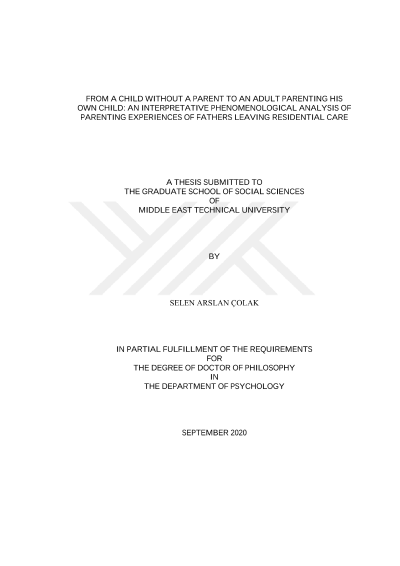 FROM A CHILD WITHOUT A PARENT TO AN ADULT PARENTING HIS OWN CHILD: AN INTERPRETATIVE PHENOMENOLOGICAL ANALYSIS OF PARENTING EXPERIENCES OF FATHERS LEAVING RESIDENTIAL CARE

A THESIS SUBMITTED TO
THE GRADUATE SCHOOL OF SOCIAL SCIENCES
OF
MIDDLE EAST TECHNICAL UNIVERSITY

BY

SELEN ARSLAN ÇOLAK

IN PARTIAL FULFILLMENT OF THE REQUIREMENTS
FOR
THE DEGREE OF DOCTOR OF PHILOSOPHY
IN
THE DEPARTMENT OF PSYCHOLOGY

SEPTEMBER 2020